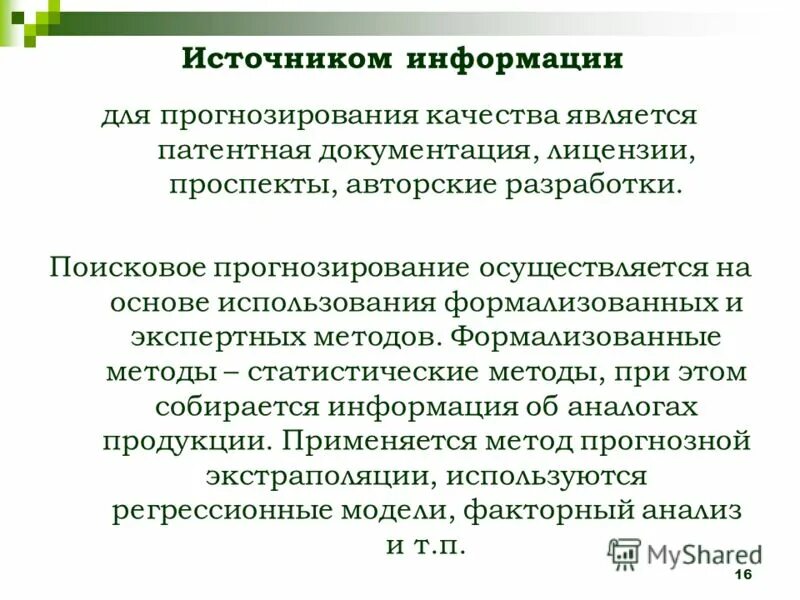 Источником информации

для прогнозирования качества является патентная документация, лицензии, проспекты, авторские разработки.

Поисковое прогнозирование осуществляется на основе использования формализованных и экспертных методов. Формализованные методы – статистические методы, при этом собирается информация об аналогах продукции. Применяется метод прогнозной экстраполяции, используются регрессионные модели, факторный анализ и т.п.

MyShared

16